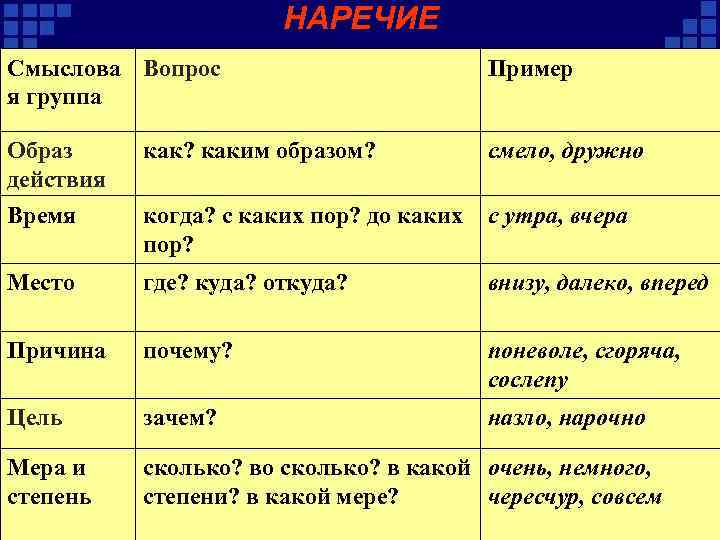 НАРЕЧИЕ

| Смысловая группа | Вопрос | Пример |
|---|---|---|
| Образ действия | как? каким образом? | смело, дружно |
| Время | когда? с каких пор? до каких пор? | с утра, вчера |
| Место | где? куда? откуда? | внизу, далеко, вперед |
| Причина | почему? | поневоле, сгоряча, сослепу |
| Цель | зачем? | назло, нарочно |
| Мера и степень | сколько? во сколько? в какой степени? в какой мере? | очень, немного, чересчур, совсем |